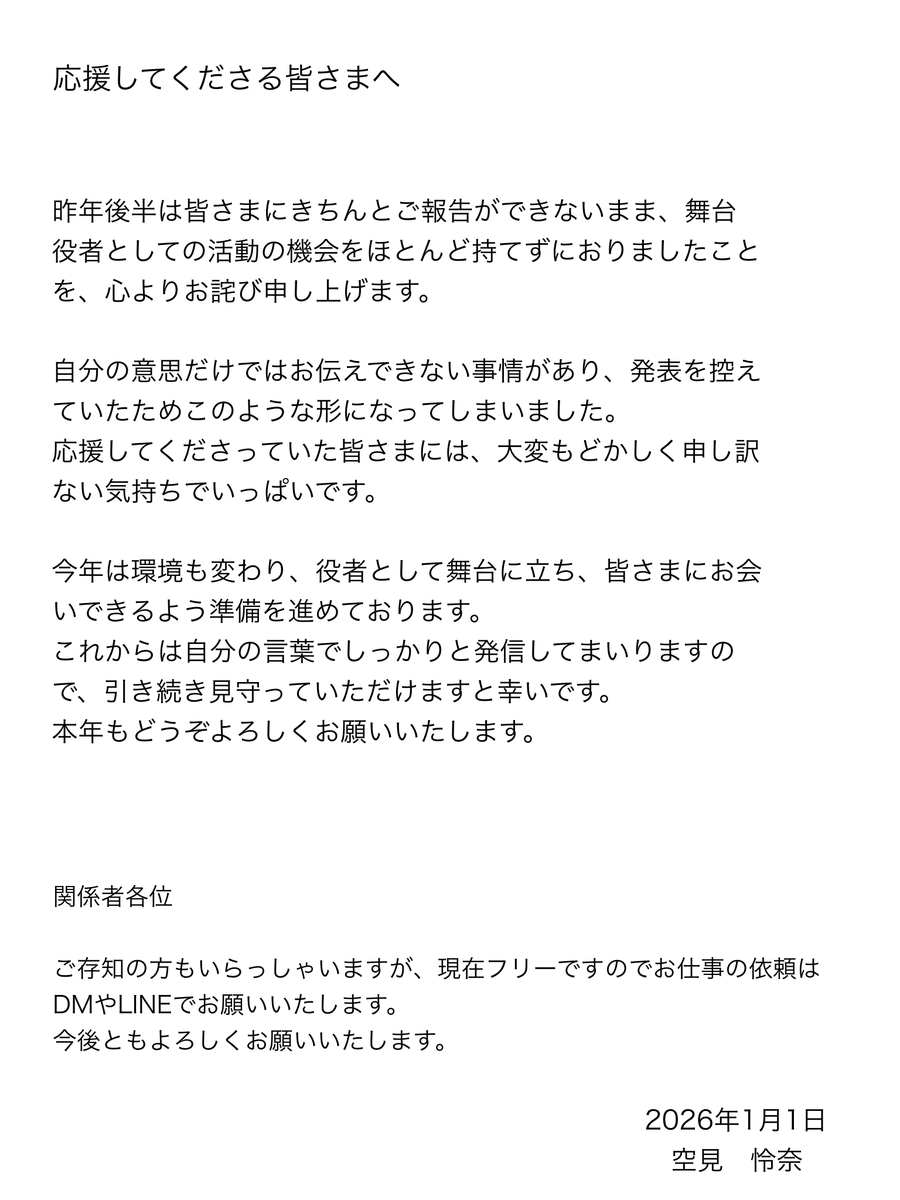 応援してくださる皆さまへ

昨年後半は皆さまにきちんとご報告ができないまま、舞台役者としての活動の機会をほとんど持てずにおりましたことを、心よりお詫び申し上げます。

自分の意思だけではお伝えできない事情があり、発表を控えていたためこのような形になってしまいました。
応援してくださっていた皆さまには、大変もどかしく申し訳ない気持ちでいっぱいです。

今年は環境も変わり、役者として舞台に立ち、皆さまにお会いできるよう準備を進めております。
これからは自分の言葉でしっかりと発信してまいりますので、引き続き見守っていただけますと幸いです。
本年もどうぞよろしくお願いいたします。

関係者各位

ご存知の方もいらっしゃいますが、現在フリーですのでお仕事の依頼はDMやLINEでお願いいたします。
今後ともよろしくお願いいたします。

2026年1月1日
空見　怜奈